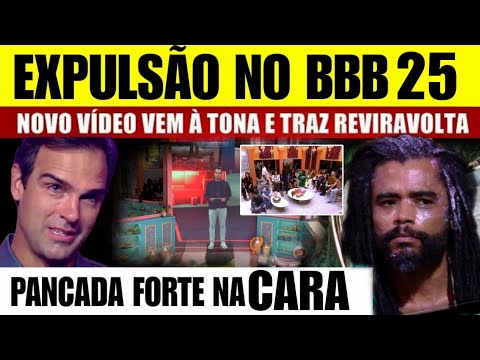 EXPULSÃO NO BBB 25

NOVO VÍDEO VEM À TONA E TRAZ REVIRAVOLTA

PANCADA FORTE NA CARA